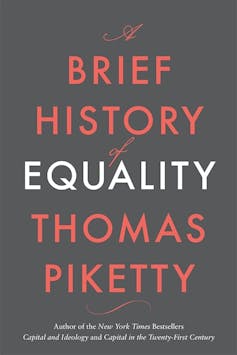 A
BRIEF
HISTORY
of
EQUALITY
THOMAS
PIKETTY

Author of the New York Times Bestsellers
Capital and Ideology and Capital in the Twenty-First Century